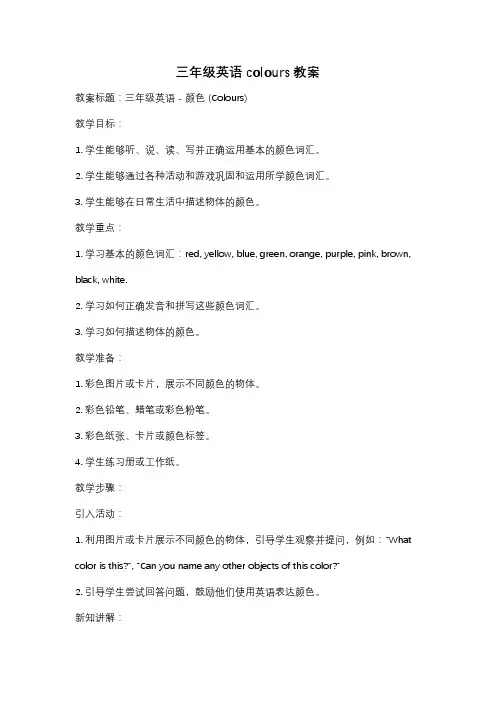 三年级英语 colours 教案

教案标题：三年级英语 - 颜色 (Colours)

教学目标：

1. 学生能够听、说、读、写并正确运用基本的颜色词汇。

2. 学生能够通过各种活动和游戏巩固和运用所学颜色词汇。

3. 学生能够在日常生活中描述物体的颜色。

教学重点：

1. 学习基本的颜色词汇：red, yellow, blue, green, orange, purple, pink, brown, black, white.

2. 学习如何正确发音和拼写这些颜色词汇。

3. 学习如何描述物体的颜色。

教学准备：

1. 彩色图片或卡片，展示不同颜色的物体。

2. 彩色铅笔、蜡笔或彩色粉笔。

3. 彩色纸张、卡片或颜色标签。

4. 学生练习册或工作纸。

教学步骤：

引入活动：

1. 利用图片或卡片展示不同颜色的物体，引导学生观察并提问，例如："What color is this?", "Can you name any other objects of this color?"

2. 引导学生尝试回答问题，鼓励他们使用英语表达颜色。

新知讲解：